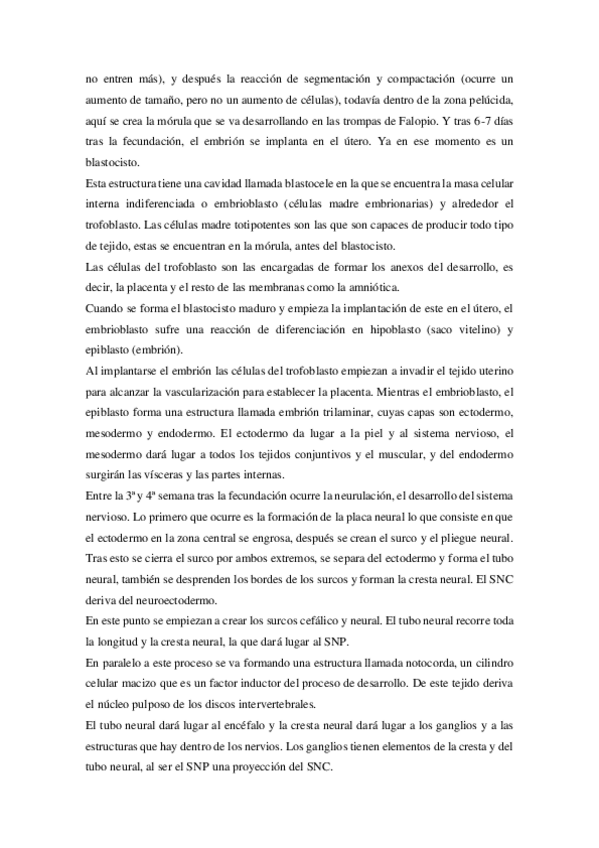 no entren más), y después la reacción de segmentación y compactación (ocurre un aumento de tamaño, pero no un aumento de células), todavía dentro de la zona pelúcida, aquí se crea la mórula que se va desarrollando en las trompas de Falopio. Y tras 6-7 días tras la fecundación, el embrión se implanta en el útero. Ya en ese momento es un blastocisto.
Esta estructura tiene una cavidad llamada blastocele en la que se encuentra la masa celular interna indiferenciada o embrioblasto (células madre embrionarias) y alrededor el trofoblasto. Las células madre totipotentes son las que son capaces de producir todo tipo de tejido, estas se encuentran en la mórula, antes del blastocisto.
Las células del trofoblasto son las encargadas de formar los anexos del desarrollo, es decir, la placenta y el resto de las membranas como la amniótica.
Cuando se forma el blastocisto maduro y empieza la implantación de este en el útero, el embrioblasto sufre una reacción de diferenciación en hipoblasto (saco vitelino) y epiblasto (embrión).
Al implantarse el embrión las células del trofoblasto empiezan a invadir el tejido uterino para alcanzar la vascularización para establecer la placenta. Mientras el embrioblasto, el epiblasto forma una estructura llamada embrión trilaminar, cuyas capas son ectodermo, mesodermo y endodermo. El ectodermo da lugar a la piel y al sistema nervioso, el mesodermo dará lugar a todos los tejidos conjuntivos y el muscular, y del endodermo surgirán las vísceras y las partes internas.
Entre la 3ª y 4ª semana tras la fecundación ocurre la neurulación, el desarrollo del sistema nervioso. Lo primero que ocurre es la formación de la placa neural lo que consiste en que el ectodermo en la zona central se engrosa, después se crean el surco y el pliegue neural. Tras esto se cierra el surco por ambos extremos, se separa del ectodermo y forma el tubo neural, también se desprenden los bordes de los surcos y forman la cresta neural. El SNC deriva del neuroectodermo.
En este punto se empiezan a crear los surcos cefálico y neural. El tubo neural recorre toda la longitud y la cresta neural, la que dará lugar al SNP.
En paralelo a este proceso se va formando una estructura llamada notocorda, un cilindro celular macizo que es un factor inductor del proceso de desarrollo. De este tejido deriva el núcleo pulposo de los discos intervertebrales.
El tubo neural dará lugar al encéfalo y la cresta neural dará lugar a los ganglios y a las estructuras que hay dentro de los nervios. Los ganglios tienen elementos de la cresta y del tubo neural, al ser el SNP una proyección del SNC.